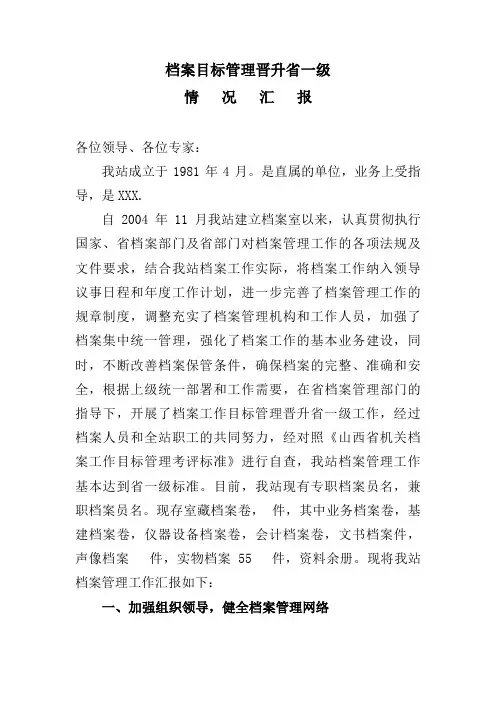 档案目标管理晋升省一级

情　况　汇　报

各位领导、各位专家：

我站成立于 1981 年 4 月。是直属的单位，业务上受指导，是 XXX.

自 2004 年 11 月我站建立档案室以来，认真贯彻执行国家、省档案部门及省部门对档案管理工作的各项法规及文件要求，结合我站档案工作实际，将档案工作纳入领导议事日程和年度工作计划，进一步完善了档案管理工作的规章制度，调整充实了档案管理机构和工作人员，加强了档案集中统一管理，强化了档案工作的基本业务建设，同时，不断改善档案保管条件，确保档案的完整、准确和安全，根据上级统一部署和工作需要，在省档案管理部门的指导下，开展了档案工作目标管理晋升省一级工作，经过档案人员和全站职工的共同努力，经对照《山西省机关档案工作目标管理考评标准》进行自查，我站档案管理工作基本达到省一级标准。目前，我站现有专职档案员名，兼职档案员名。现存室藏档案卷，　件，其中业务档案卷，基建档案卷，仪器设备档案卷，会计档案卷，文书档案件，声像档案　　件，实物档案 55　件，资料余册。现将我站档案管理工作汇报如下：

一、加强组织领导，健全档案管理网络